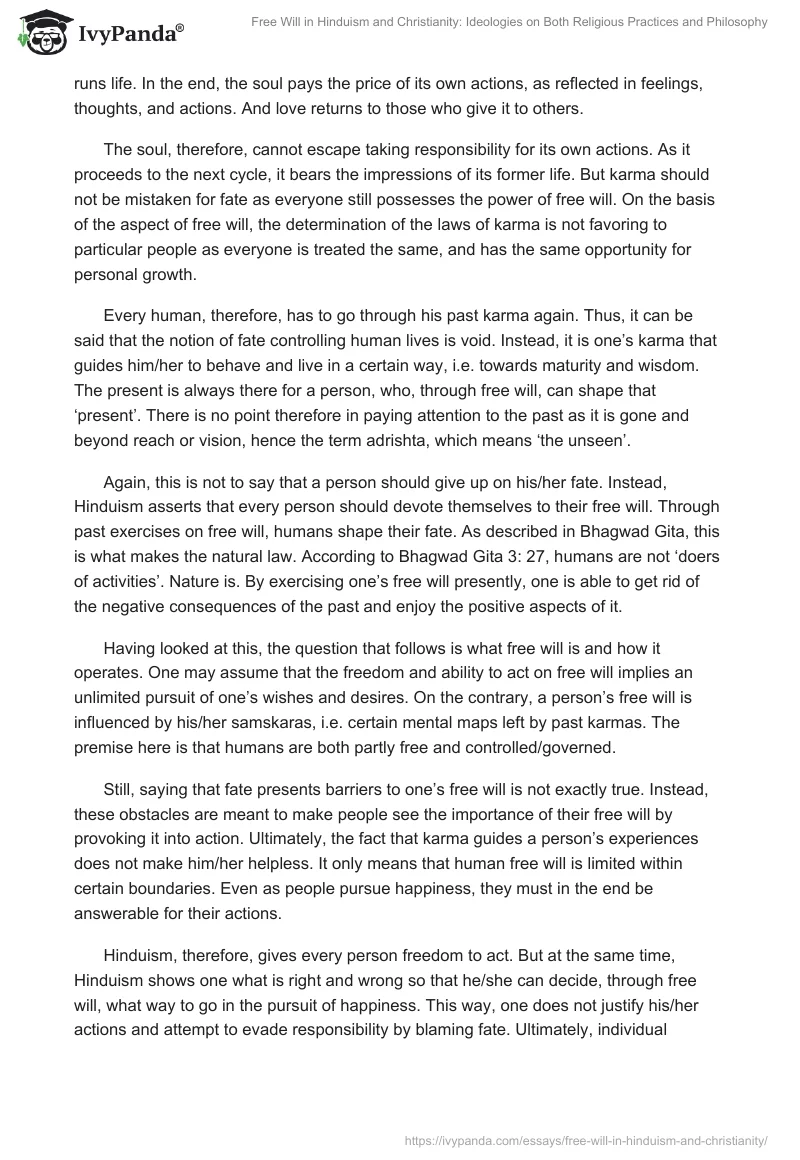 IvyPanda®

Free Will in Hinduism and Christianity: Ideologies on Both Religious Practices and Philosophy

runs life. In the end, the soul pays the price of its own actions, as reflected in feelings, thoughts, and actions. And love returns to those who give it to others.

The soul, therefore, cannot escape taking responsibility for its own actions. As it proceeds to the next cycle, it bears the impressions of its former life. But karma should not be mistaken for fate as everyone still possesses the power of free will. On the basis of the aspect of free will, the determination of the laws of karma is not favoring to particular people as everyone is treated the same, and has the same opportunity for personal growth.

Every human, therefore, has to go through his past karma again. Thus, it can be said that the notion of fate controlling human lives is void. Instead, it is one's karma that guides him/her to behave and live in a certain way, i.e. towards maturity and wisdom. The present is always there for a person, who, through free will, can shape that 'present'. There is no point therefore in paying attention to the past as it is gone and beyond reach or vision, hence the term adrishta, which means 'the unseen'.

Again, this is not to say that a person should give up on his/her fate. Instead, Hinduism asserts that every person should devote themselves to their free will. Through past exercises on free will, humans shape their fate. As described in Bhagwad Gita, this is what makes the natural law. According to Bhagwad Gita 3: 27, humans are not 'doers of activities'. Nature is. By exercising one's free will presently, one is able to get rid of the negative consequences of the past and enjoy the positive aspects of it.

Having looked at this, the question that follows is what free will is and how it operates. One may assume that the freedom and ability to act on free will implies an unlimited pursuit of one's wishes and desires. On the contrary, a person's free will is influenced by his/her samskaras, i.e. certain mental maps left by past karmas. The premise here is that humans are both partly free and controlled/governed.

Still, saying that fate presents barriers to one's free will is not exactly true. Instead, these obstacles are meant to make people see the importance of their free will by provoking it into action. Ultimately, the fact that karma guides a person's experiences does not make him/her helpless. It only means that human free will is limited within certain boundaries. Even as people pursue happiness, they must in the end be answerable for their actions.

Hinduism, therefore, gives every person freedom to act. But at the same time, Hinduism shows one what is right and wrong so that he/she can decide, through free will, what way to go in the pursuit of happiness. This way, one does not justify his/her actions and attempt to evade responsibility by blaming fate. Ultimately, individual

https://ivypanda.com/essays/free-will-in-hinduism-and-christianity/